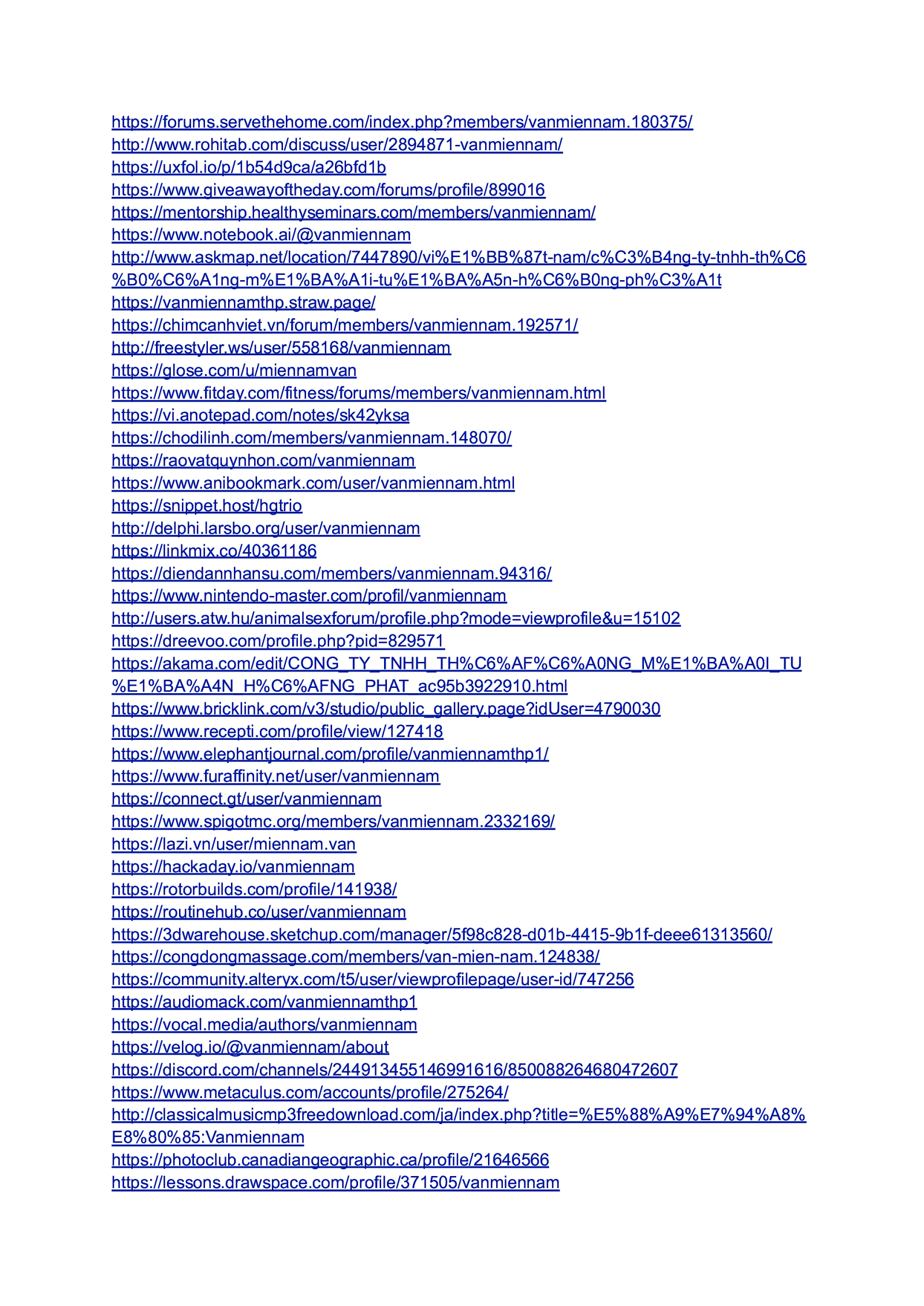 https://forums.servethehome.com/index.php?members/vanmiennam.180375/
http://www.rohitab.com/discuss/user/2894871-vanmiennam/
https://uxfol.io/p/1b54d9ca/a26bfd1b
https://www.giveawayoftheday.com/forums/profile/899016
https://mentorship.healthyseminars.com/members/vanmiennam/
https://www.notebook.ai/@vanmiennam
http://www.askmap.net/location/7447890/vi%E1%BB%87t-nam/c%C3%B4ng-ty-tnhh-th%C6%B0%C6%A1ng-m%E1%BA%A1i-tu%E1%BA%A5n-h%C6%B0ng-ph%C3%A1t
https://vanmiennamthp.straw.page/
https://chimcanhviet.vn/forum/members/vanmiennam.192571/
http://freestyler.ws/user/558168/vanmiennam
https://glose.com/u/miennamvan
https://www.fitday.com/fitness/forums/members/vanmiennam.html
https://vi.anotepad.com/notes/sk42yksa
https://chodilinh.com/members/vanmiennam.148070/
https://raovatquynhon.com/vanmiennam
https://www.anibookmark.com/user/vanmiennam.html
https://snippet.host/hgtrio
http://delphi.larsbo.org/user/vanmiennam
https://linkmix.co/40361186
https://diendannhansu.com/members/vanmiennam.94316/
https://www.nintendo-master.com/profil/vanmiennam
http://users.atw.hu/animalsexforum/profile.php?mode=viewprofile&u=15102
https://dreevoo.com/profile.php?pid=829571
https://akama.com/edit/CONG_TY_TNHH_TH%C6%AF%C6%A0NG_M%E1%BA%A0I_TU%E1%BA%A4N_H%C6%AFNG_PHAT_ac95b3922910.html
https://www.bricklink.com/v3/studio/public_gallery.page?idUser=4790030
https://www.recepti.com/profile/view/127418
https://www.elephantjournal.com/profile/vanmiennamthp1/
https://www.furaffinity.net/user/vanmiennam
https://connect.gt/user/vanmiennam
https://www.spigotmc.org/members/vanmiennam.2332169/
https://lazi.vn/user/miennam.van
https://hackaday.io/vanmiennam
https://rotorbuilds.com/profile/141938/
https://routinehub.co/user/vanmiennam
https://3dwarehouse.sketchup.com/manager/5f98c828-d01b-4415-9b1f-deee61313560/
https://congdongmassage.com/members/van-mien-nam.124838/
https://community.alteryx.com/t5/user/viewprofilepage/user-id/747256
https://audiomack.com/vanmiennamthp1
https://vocal.media/authors/vanmiennam
https://velog.io/@vanmiennam/about
https://discord.com/channels/244913455146991616/850088264680472607
https://www.metaculus.com/accounts/profile/275264/
http://classicalmusicmp3freedownload.com/ja/index.php?title=%E5%88%A9%E7%94%A8%E8%80%85:Vanmiennam
https://photoclub.canadiangeographic.ca/profile/21646566
https://lessons.drawspace.com/profile/371505/vanmiennam